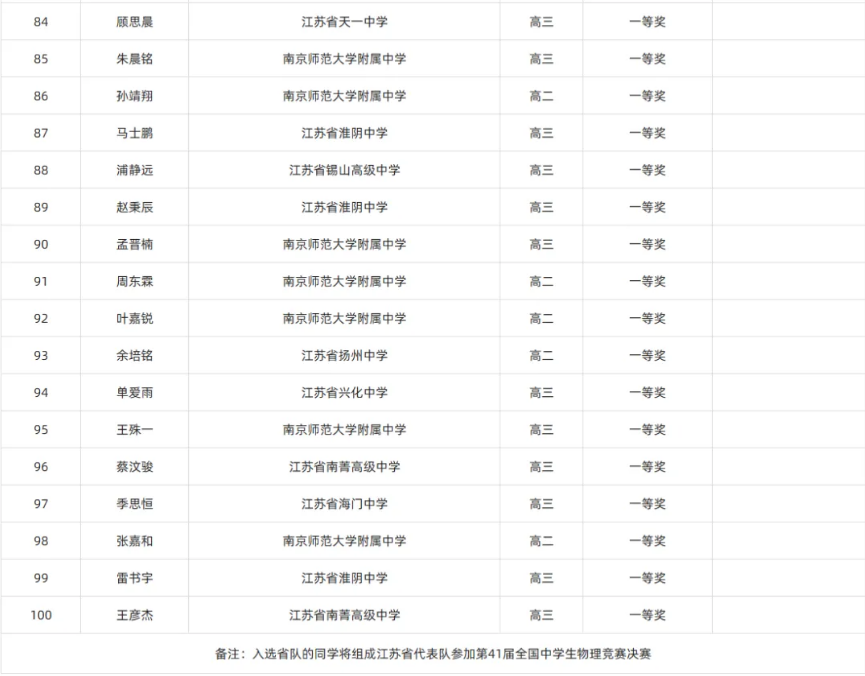 | 84 | 顾思晨 | 江苏省天一中学 | 高三 | 一等奖 | |
|---|---|---|---|---|---|
| 85 | 朱晨铭 | 南京师范大学附属中学 | 高三 | 一等奖 | |
| 86 | 孙靖翔 | 南京师范大学附属中学 | 高二 | 一等奖 | |
| 87 | 马士鹏 | 江苏省淮阴中学 | 高三 | 一等奖 | |
| 88 | 浦静远 | 江苏省锡山高级中学 | 高三 | 一等奖 | |
| 89 | 赵秉辰 | 江苏省淮阴中学 | 高三 | 一等奖 | |
| 90 | 孟晋楠 | 南京师范大学附属中学 | 高三 | 一等奖 | |
| 91 | 周东霖 | 南京师范大学附属中学 | 高二 | 一等奖 | |
| 92 | 叶嘉锐 | 南京师范大学附属中学 | 高二 | 一等奖 | |
| 93 | 余培铭 | 江苏省扬州中学 | 高二 | 一等奖 | |
| 94 | 单爱雨 | 江苏省兴化中学 | 高三 | 一等奖 | |
| 95 | 王殊一 | 南京师范大学附属中学 | 高三 | 一等奖 | |
| 96 | 蔡汶骏 | 江苏省南菁高级中学 | 高三 | 一等奖 | |
| 97 | 季思恒 | 江苏省海门中学 | 高三 | 一等奖 | |
| 98 | 张嘉和 | 南京师范大学附属中学 | 高二 | 一等奖 | |
| 99 | 雷书宇 | 江苏省淮阴中学 | 高三 | 一等奖 | |
| 100 | 王彦杰 | 江苏省南菁高级中学 | 高三 | 一等奖 | |

备注：入选省队的同学将组成江苏省代表队参加第41届全国中学生物理竞赛决赛